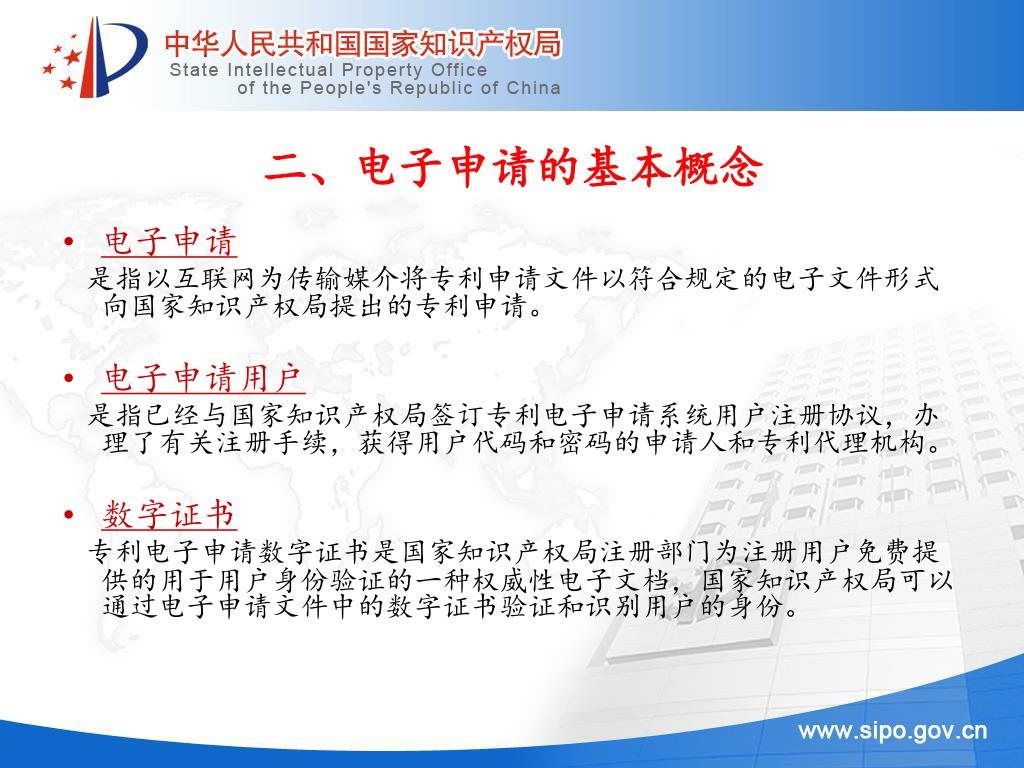 中华人民共和国国家知识产权局
State Intellectual Property Office of the People's Republic of China

二、电子申请的基本概念

• 电子申请
是指以互联网为传输媒介将专利申请文件以符合规定的电子文件形式向国家知识产权局提出的专利申请。

• 电子申请用户
是指已经与国家知识产权局签订专利电子申请系统用户注册协议，办理了有关注册手续，获得用户代码和密码的申请人和专利代理机构。

• 数字证书
专利电子申请数字证书是国家知识产权局注册部门为注册用户免费提供的用于用户身份验证的一种权威性电子文档，国家知识产权局可以通过电子申请文件中的数字证书验证和识别用户的身份。

www.sipo.gov.cn